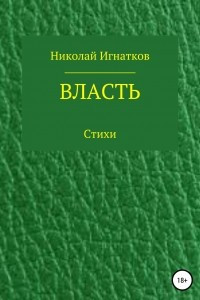 Николай Игнатков

ВЛАСТЬ

Стихи

18+